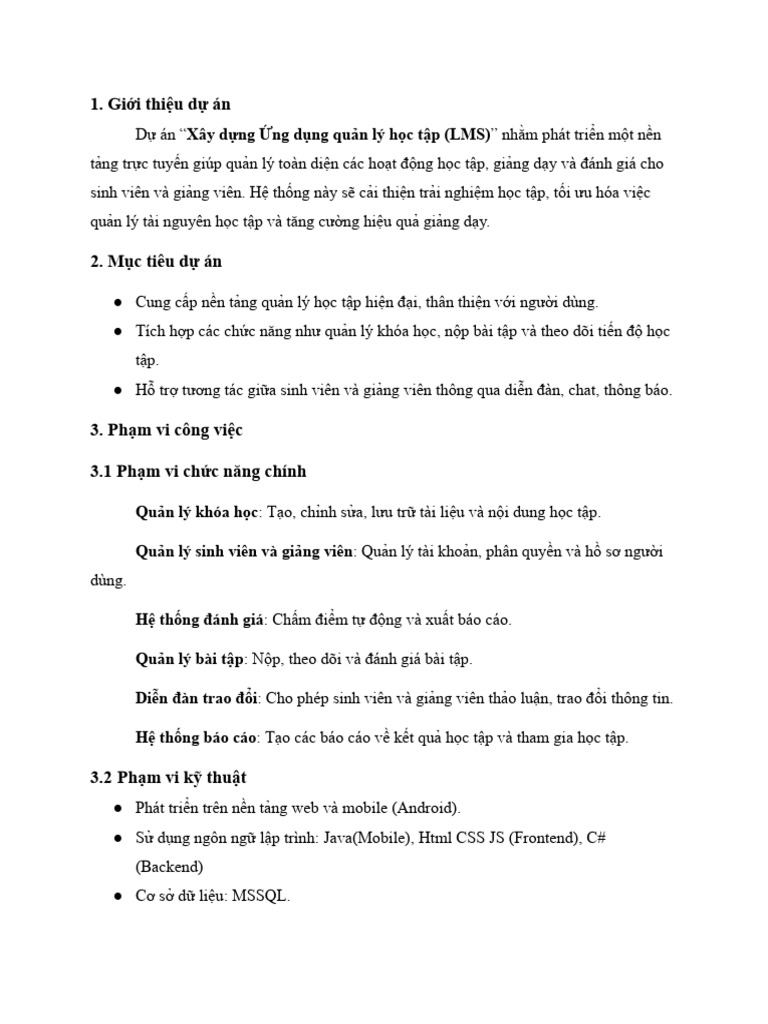 1. Giới thiệu dự án

Dự án "Xây dựng Ứng dụng quản lý học tập (LMS)" nhằm phát triển một nền tảng trực tuyến giúp quản lý toàn diện các hoạt động học tập, giảng dạy và đánh giá cho sinh viên và giảng viên. Hệ thống này sẽ cải thiện trải nghiệm học tập, tối ưu hóa việc quản lý tài nguyên học tập và tăng cường hiệu quả giảng dạy.

2. Mục tiêu dự án

● Cung cấp nền tảng quản lý học tập hiện đại, thân thiện với người dùng.
● Tích hợp các chức năng như quản lý khóa học, nộp bài tập và theo dõi tiến độ học tập.
● Hỗ trợ tương tác giữa sinh viên và giảng viên thông qua diễn đàn, chat, thông báo.

3. Phạm vi công việc

3.1 Phạm vi chức năng chính

Quản lý khóa học: Tạo, chỉnh sửa, lưu trữ tài liệu và nội dung học tập.

Quản lý sinh viên và giảng viên: Quản lý tài khoản, phân quyền và hồ sơ người dùng.

Hệ thống đánh giá: Chấm điểm tự động và xuất báo cáo.

Quản lý bài tập: Nộp, theo dõi và đánh giá bài tập.

Diễn đàn trao đổi: Cho phép sinh viên và giảng viên thảo luận, trao đổi thông tin.

Hệ thống báo cáo: Tạo các báo cáo về kết quả học tập và tham gia học tập.

3.2 Phạm vi kỹ thuật

● Phát triển trên nền tảng web và mobile (Android).
● Sử dụng ngôn ngữ lập trình: Java(Mobile), Html CSS JS (Frontend), C# (Backend)
● Cơ sở dữ liệu: MSSQL.